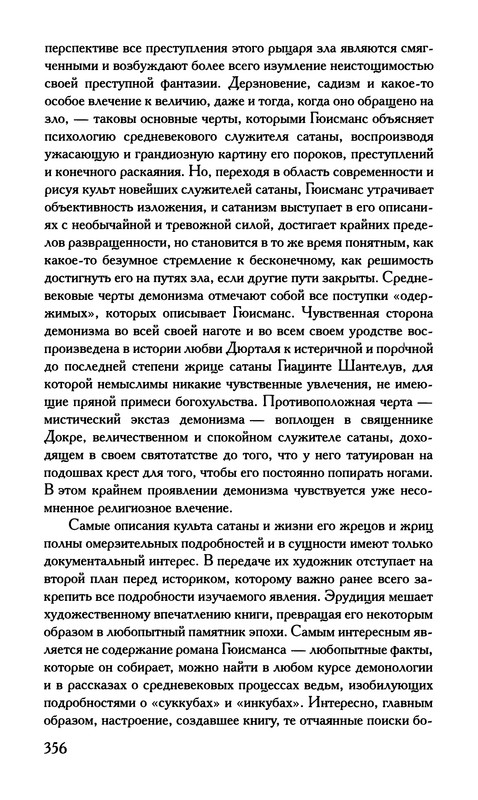 перспективе все преступления этого рыцаря зла являются смягченными и возбуждают более всего изумление неистощимостью своей преступной фантазии. Дерзновение, садизм и какое-то особое влечение к величию, даже и тогда, когда оно обращено на зло, — таковы основные черты, которыми Гюисманс объясняет психологию средневекового служителя сатаны, воспроизводя ужасающую и грандиозную картину его пороков, преступлений и конечного раскаяния. Но, переходя в область современности и рисуя культ новейших служителей сатаны, Гюисманс утрачивает объективность изложения, и сатанизм выступает в его описаниях с необычайной и тревожной силой, достигает крайних пределов развращенности, но становится в то же время понятным, как какое-то безумное стремление к бесконечному, как решимость достигнуть его на путях зла, если другие пути закрыты. Средневековые черты демонизма отмечают собой все поступки «одержимых», которых описывает Гюисманс. Чувственная сторона демонизма во всей своей наготе и во всем своем уродстве воспроизведена в истории любви Дюрталя к истеричной и порочной до последней степени жрице сатаны Гиацинте Шантелув, для которой немыслимы никакие чувственные увлечения, не имеющие пряной примеси богохульства. Противоположная черта — мистический экстаз демонизма — воплощен в священнике Докре, величественном и спокойном служителе сатаны, доходящем в своем святотатстве до того, что у него татуирован на подошвах крест для того, чтобы его постоянно попирать ногами. В этом крайнем проявлении демонизма чувствуется уже несомненное религиозное влечение.

Самые описания культа сатаны и жизни его жрецов и жриц полны омерзительных подробностей и в сущности имеют только документальный интерес. В передаче их художник отступает на второй план перед историком, которому важно ранее всего закрепить все подробности изучаемого явления. Эрудиция мешает художественному впечатлению книги, превращая его некоторым образом в любопытный памятник эпохи. Самым интересным является не содержание романа Гюисманса — любопытные факты, которые он собирает, можно найти в любом курсе демонологии и в рассказах о средневековых процессах ведьм, изобилующих подробностями о «суккубах» и «инкубах». Интересно, главным образом, настроение, создавшее книгу, те отчаянные поиски бо-

356